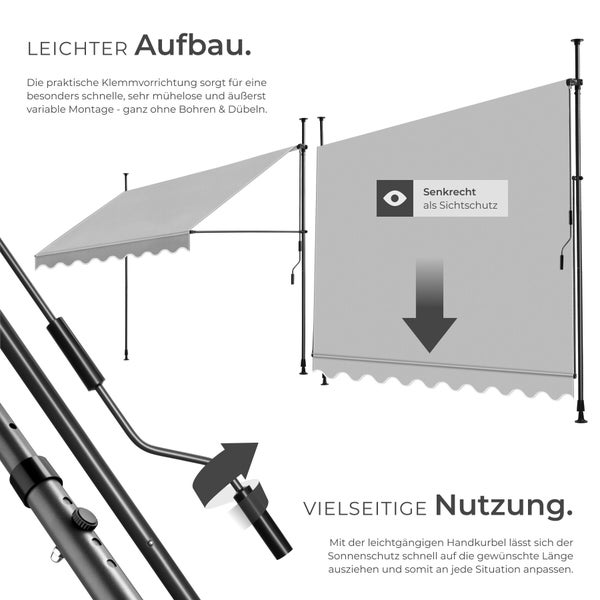 LEICHTER Aufbau.

Die praktische Klemmvorrichtung sorgt für eine besonders schnelle, sehr mühelose und äußerst variable Montage - ganz ohne Bohren & Dübeln.

Senkrecht
als Sichtschutz

VIELSEITIGE Nutzung.

Mit der leichtgängigen Handkurbel lässt sich der Sonnenschutz schnell auf die gewünschte Länge ausziehen und somit an jede Situation anpassen.